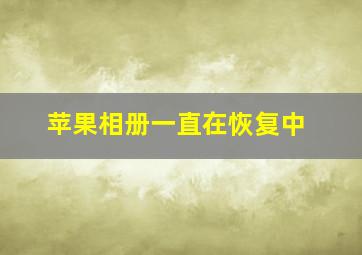 苹果相册一直在恢复中